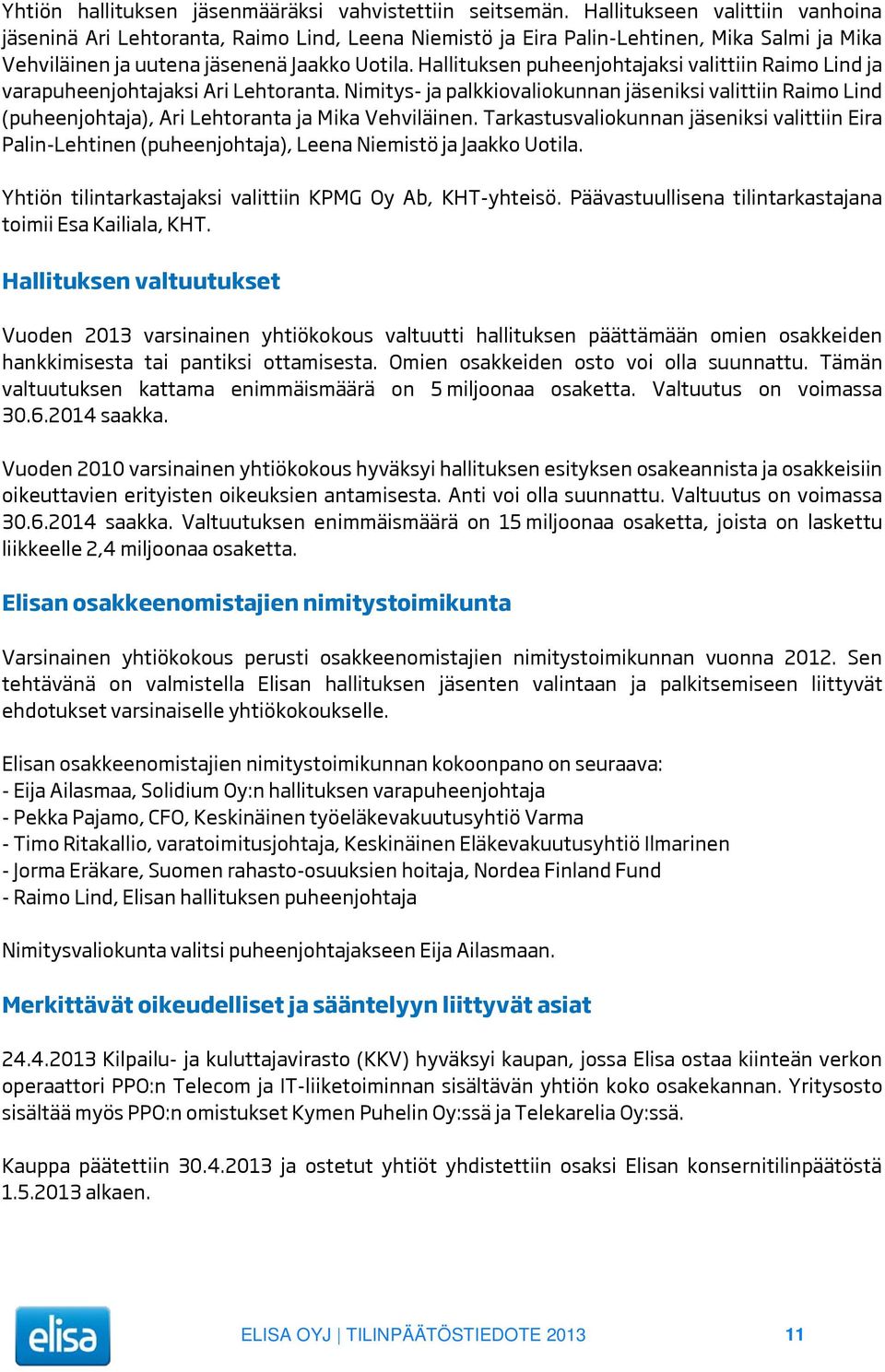 Yhtiön hallituksen jäsenmääräksi vahvistettiin seitsemän. Hallitukseen valittiin vanhoina jäseninä Ari Lehtoranta, Raimo Lind, Leena Niemistö ja Eira Palin-Lehtinen, Mika Salmi ja Mika Vehviläinen ja uutena jäsenenä Jaakko Uotila. Hallituksen puheenjohtajaksi valittiin Raimo Lind ja varapuheenjohtajaksi Ari Lehtoranta. Nimitys- ja palkkiovaliokunnan jäseniksi valittiin Raimo Lind (puheenjohtaja), Ari Lehtoranta ja Mika Vehviläinen. Tarkastusvaliokunnan jäseniksi valittiin Eira Palin-Lehtinen (puheenjohtaja), Leena Niemistö ja Jaakko Uotila.

Yhtiön tilintarkastajaksi valittiin KPMG Oy Ab, KHT-yhteisö. Päävastuullisena tilintarkastajana toimii Esa Kailiala, KHT.

Hallituksen valtuutukset

Vuoden 2013 varsinainen yhtiökokous valtuutti hallituksen päättämään omien osakkeiden hankkimisesta tai pantiksi ottamisesta. Omien osakkeiden osto voi olla suunnattu. Tämän valtuutuksen kattama enimmäismäärä on 5 miljoonaa osaketta. Valtuutus on voimassa 30.6.2014 saakka.

Vuoden 2010 varsinainen yhtiökokous hyväksyi hallituksen esityksen osakeannista ja osakkeisiin oikeuttavien erityisten oikeuksien antamisesta. Anti voi olla suunnattu. Valtuutus on voimassa 30.6.2014 saakka. Valtuutuksen enimmäismäärä on 15 miljoonaa osaketta, joista on laskettu liikkeelle 2,4 miljoonaa osaketta.

Elisan osakkeenomistajien nimitystoimikunta

Varsinainen yhtiökokous perusti osakkeenomistajien nimitystoimikunnan vuonna 2012. Sen tehtävänä on valmistella Elisan hallituksen jäsenten valintaan ja palkitsemiseen liittyvät ehdotukset varsinaiselle yhtiökokoukselle.

Elisan osakkeenomistajien nimitystoimikunnan kokoonpano on seuraava:
- Eija Ailasmaa, Solidium Oy:n hallituksen varapuheenjohtaja
- Pekka Pajamo, CFO, Keskinäinen työeläkevakuutusyhtiö Varma
- Timo Ritakallio, varatoimitusjohtaja, Keskinäinen Eläkevakuutusyhtiö Ilmarinen
- Jorma Eräkare, Suomen rahasto-osuuksien hoitaja, Nordea Finland Fund
- Raimo Lind, Elisan hallituksen puheenjohtaja

Nimitysvaliokunta valitsi puheenjohtajakseen Eija Ailasmaan.

Merkittävät oikeudelliset ja sääntelyyn liittyvät asiat

24.4.2013 Kilpailu- ja kuluttajavirasto (KKV) hyväksyi kaupan, jossa Elisa ostaa kiinteän verkon operaattori PPO:n Telecom ja IT-liiketoiminnan sisältävän yhtiön koko osakekannan. Yritysosto sisältää myös PPO:n omistukset Kymen Puhelin Oy:ssä ja Telekarelia Oy:ssä.

Kauppa päätettiin 30.4.2013 ja ostetut yhtiöt yhdistettiin osaksi Elisan konsernitilinpäätöstä 1.5.2013 alkaen.

elisa

ELISA OYJ | TILINPÄÄTÖSTIEDOTE 2013

11